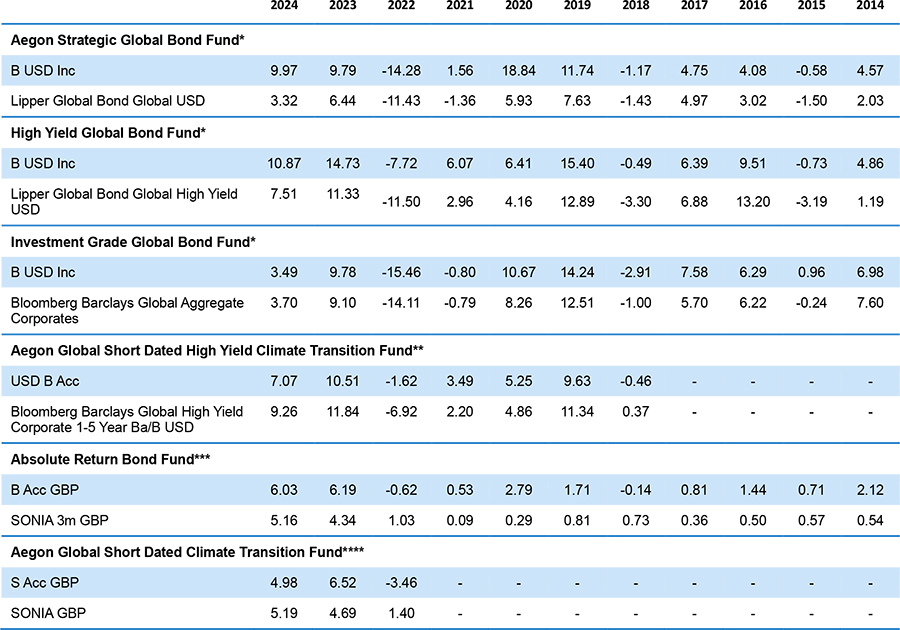 | | 2024 | 2023 | 2022 | 2021 | 2020 | 2019 | 2018 | 2017 | 2016 | 2015 | 2014 |
|---|---|---|---|---|---|---|---|---|---|---|---|
| **Aegon Strategic Global Bond Fund*** | | | | | | | | | | | |
| B USD Inc | 9.97 | 9.79 | -14.28 | 1.56 | 18.84 | 11.74 | -1.17 | 4.75 | 4.08 | -0.58 | 4.57 |
| Lipper Global Bond Global USD | 3.32 | 6.44 | -11.43 | -1.36 | 5.93 | 7.63 | -1.43 | 4.97 | 3.02 | -1.50 | 2.03 |
| **High Yield Global Bond Fund*** | | | | | | | | | | | |
| B USD Inc | 10.87 | 14.73 | -7.72 | 6.07 | 6.41 | 15.40 | -0.49 | 6.39 | 9.51 | -0.73 | 4.86 |
| Lipper Global Bond Global High Yield USD | 7.51 | 11.33 | -11.50 | 2.96 | 4.16 | 12.89 | -3.30 | 6.88 | 13.20 | -3.19 | 1.19 |
| **Investment Grade Global Bond Fund*** | | | | | | | | | | | |
| B USD Inc | 3.49 | 9.78 | -15.46 | -0.80 | 10.67 | 14.24 | -2.91 | 7.58 | 6.29 | 0.96 | 6.98 |
| Bloomberg Barclays Global Aggregate Corporates | 3.70 | 9.10 | -14.11 | -0.79 | 8.26 | 12.51 | -1.00 | 5.70 | 6.22 | -0.24 | 7.60 |
| **Aegon Global Short Dated High Yield Climate Transition Fund**** | | | | | | | | | | | |
| USD B Acc | 7.07 | 10.51 | -1.62 | 3.49 | 5.25 | 9.63 | -0.46 | - | - | - | - |
| Bloomberg Barclays Global High Yield Corporate 1-5 Year Ba/B USD | 9.26 | 11.84 | -6.92 | 2.20 | 4.86 | 11.34 | 0.37 | - | - | - | - |
| **Absolute Return Bond Fund***** | | | | | | | | | | | |
| B Acc GBP | 6.03 | 6.19 | -0.62 | 0.53 | 2.79 | 1.71 | -0.14 | 0.81 | 1.44 | 0.71 | 2.12 |
| SONIA 3m GBP | 5.16 | 4.34 | 1.03 | 0.09 | 0.29 | 0.81 | 0.73 | 0.36 | 0.50 | 0.57 | 0.54 |
| **Aegon Global Short Dated Climate Transition Fund****** | | | | | | | | | | | |
| S Acc GBP | 4.98 | 6.52 | -3.46 | - | - | - | - | - | - | - | - |
| SONIA GBP | 5.19 | 4.69 | 1.40 | - | - | - | - | - | - | - | - |